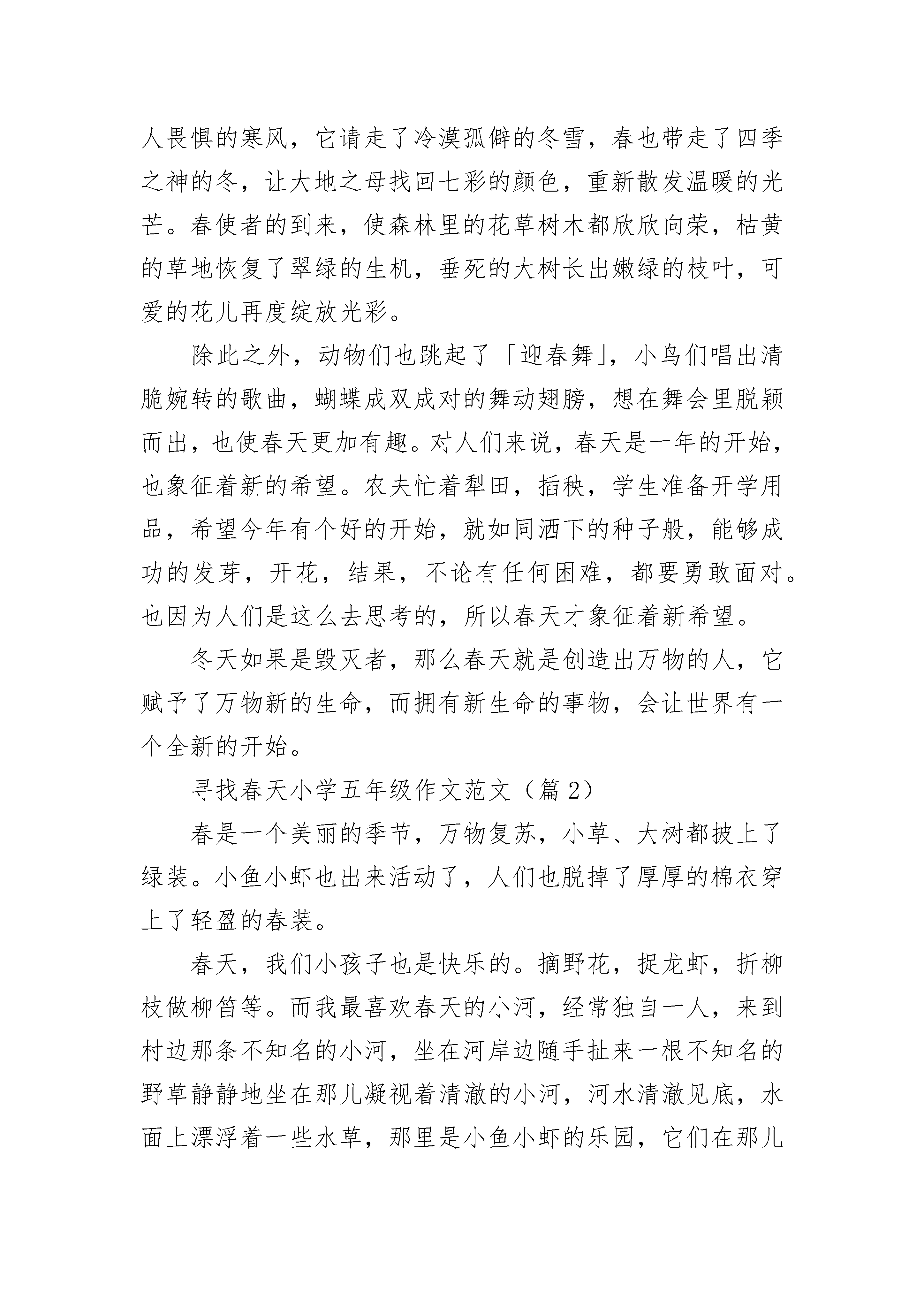 人畏惧的寒风，它请走了冷漠孤僻的冬雪，春也带走了四季之神的冬，让大地之母找回七彩的颜色，重新散发温暖的光芒。春使者的到来，使森林里的花草树木都欣欣向荣，枯黄的草地恢复了翠绿的生机，垂死的大树长出嫩绿的枝叶，可爱的花儿再度绽放光彩。

除此之外，动物们也跳起了「迎春舞」，小鸟们唱出清脆婉转的歌曲，蝴蝶成双成对的舞动翅膀，想在舞会里脱颖而出，也使春天更加有趣。对人们来说，春天是一年的开始，也象征着新的希望。农夫忙着犁田，插秧，学生准备开学用品，希望今年有个好的开始，就如同洒下的种子般，能够成功的发芽，开花，结果，不论有任何困难，都要勇敢面对。也因为人们是这么去思考的，所以春天才象征着新希望。

冬天如果是毁灭者，那么春天就是创造出万物的人，它赋予了万物新的生命，而拥有新生命的事物，会让世界有一个全新的开始。

寻找春天小学五年级作文范文（篇 2）

春是一个美丽的季节，万物复苏，小草、大树都披上了绿装。小鱼小虾也出来活动了，人们也脱掉了厚厚的棉衣穿上了轻盈的春装。

春天，我们小孩子也是快乐的。摘野花，捉龙虾，折柳枝做柳笛等。而我最喜欢春天的小河，经常独自一人，来到村边那条不知名的小河，坐在河岸边随手扯来一根不知名的野草静静地坐在那儿凝视着清澈的小河，河水清澈见底，水面上漂浮着一些水草，那里是小鱼小虾的乐园，它们在那儿